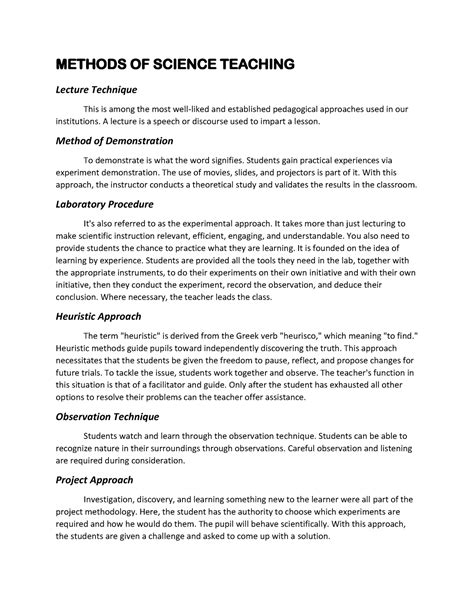 METHODS OF SCIENCE TEACHING

Lecture Technique

This is among the most well-liked and established pedagogical approaches used in our institutions. A lecture is a speech or discourse used to impart a lesson.

Method of Demonstration

To demonstrate is what the word signifies. Students gain practical experiences via experiment demonstration. The use of movies, slides, and projectors is part of it. With this approach, the instructor conducts a theoretical study and validates the results in the classroom.

Laboratory Procedure

It's also referred to as the experimental approach. It takes more than just lecturing to make scientific instruction relevant, efficient, engaging, and understandable. You also need to provide students the chance to practice what they are learning. It is founded on the idea of learning by experience. Students are provided all the tools they need in the lab, together with the appropriate instruments, to do their experiments on their own initiative and with their own initiative, then they conduct the experiment, record the observation, and deduce their conclusion. Where necessary, the teacher leads the class.

Heuristic Approach

The term "heuristic" is derived from the Greek verb "heurisco," which meaning "to find." Heuristic methods guide pupils toward independently discovering the truth. This approach necessitates that the students be given the freedom to pause, reflect, and propose changes for future trials. To tackle the issue, students work together and observe. The teacher's function in this situation is that of a facilitator and guide. Only after the student has exhausted all other options to resolve their problems can the teacher offer assistance.

Observation Technique

Students watch and learn through the observation technique. Students can be able to recognize nature in their surroundings through observations. Careful observation and listening are required during consideration.

Project Approach

Investigation, discovery, and learning something new to the learner were all part of the project methodology. Here, the student has the authority to choose which experiments are required and how he would do them. The pupil will behave scientifically. With this approach, the students are given a challenge and asked to come up with a solution.